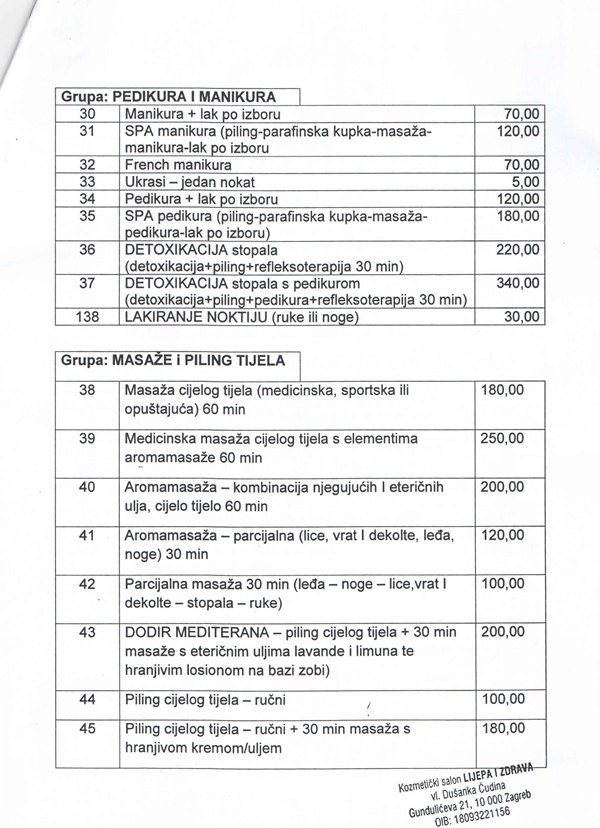 Grupa: PEDIKURA I MANIKURA

| | | |
|---|---|---|
| 30 | Manikura + lak po izboru | 70,00 |
| 31 | SPA manikura (piling-parafinska kupka-masaža-manikura-lak po izboru | 120,00 |
| 32 | French manikura | 70,00 |
| 33 | Ukrasi – jedan nokat | 5,00 |
| 34 | Pedikura + lak po izboru | 120,00 |
| 35 | SPA pedikura (piling-parafinska kupka-masaža-pedikura-lak po izboru) | 180,00 |
| 36 | DETOXIKACIJA stopala (detoxikacija+piling+refleksoterapija 30 min) | 220,00 |
| 37 | DETOXIKACIJA stopala s pedikurom (detoxikacija+piling+pedikura+refleksoterapija 30 min) | 340,00 |
| 138 | LAKIRANJE NOKTIJU (ruke ili noge) | 30,00 |

Grupa: MASAŽE i PILING TIJELA

| | | |
|---|---|---|
| 38 | Masaža cijelog tijela (medicinska, sportska ili opuštajuća) 60 min | 180,00 |
| 39 | Medicinska masaža cijelog tijela s elementima aromamasaže 60 min | 250,00 |
| 40 | Aromamasaža – kombinacija njegujućih I eteričnih ulja, cijelo tijelo 60 min | 200,00 |
| 41 | Aromamasaža – parcijalna (lice, vrat I dekolte, leđa, noge) 30 min | 120,00 |
| 42 | Parcijalna masaža 30 min (leđa – noge – lice,vrat I dekolte – stopala – ruke) | 100,00 |
| 43 | DODIR MEDITERANA – piling cijelog tijela + 30 min masaže s eteričnim uljima lavande i limuna te hranjivim losionom na bazi zobi) | 200,00 |
| 44 | Piling cijelog tijela – ručni | 100,00 |
| 45 | Piling cijelog tijela – ručni + 30 min masaža s hranjivom kremom/uljem | 180,00 |

Kozmetički salon LIJEPA I ZDRAVA
vl. Dušanka Čudina
Gundulićeva 21, 10 000 Zagreb
OIB: 18093221156